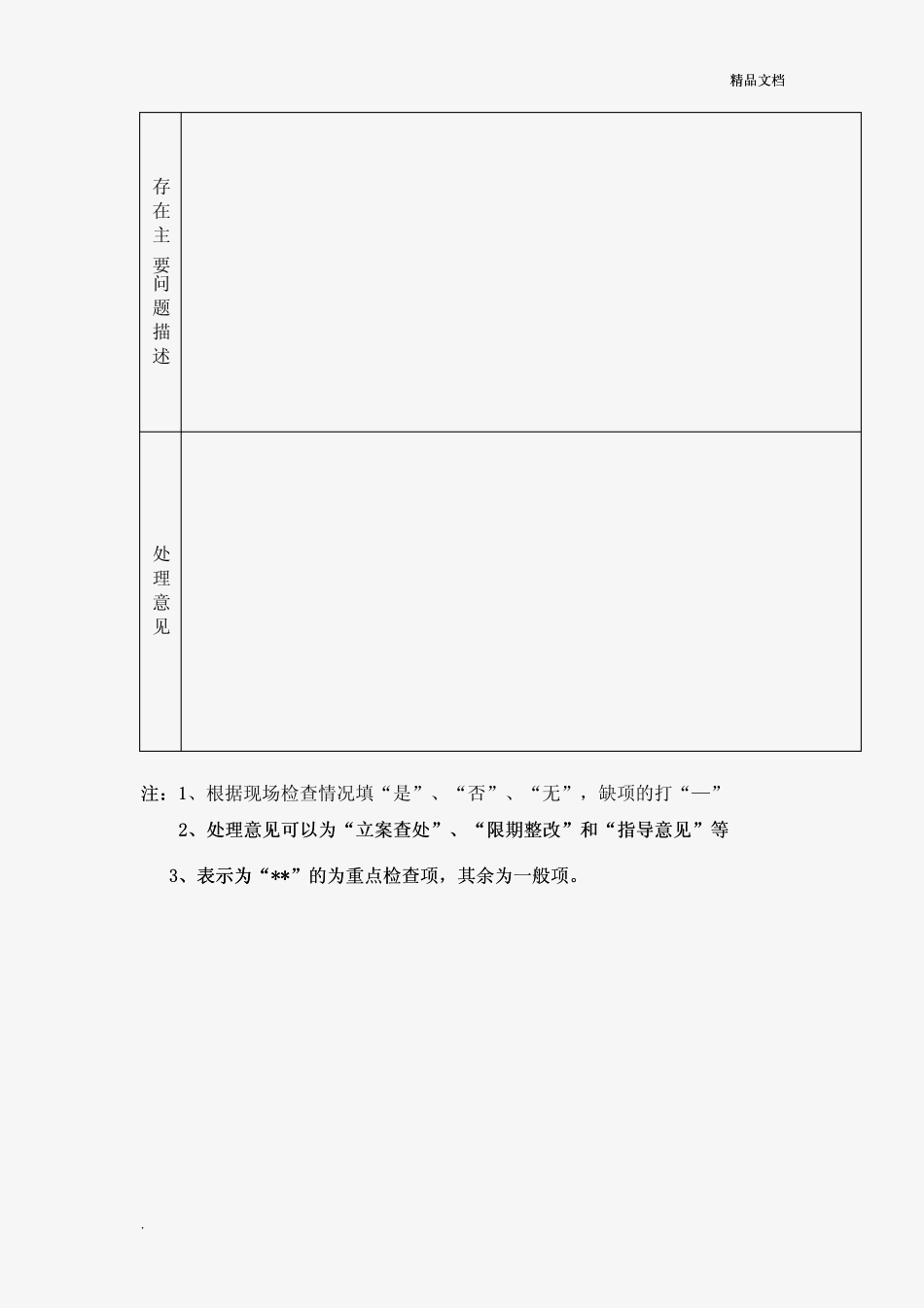 精品文档

| 存在主要问题描述 | |
|---|---|
| 处理意见 | |

注：1、根据现场检查情况填“是”、“否”、“无”，缺项的打“—”

2、处理意见可以为“立案查处”、“限期整改”和“指导意见”等

3、表示为“**”的为重点检查项，其余为一般项。

.